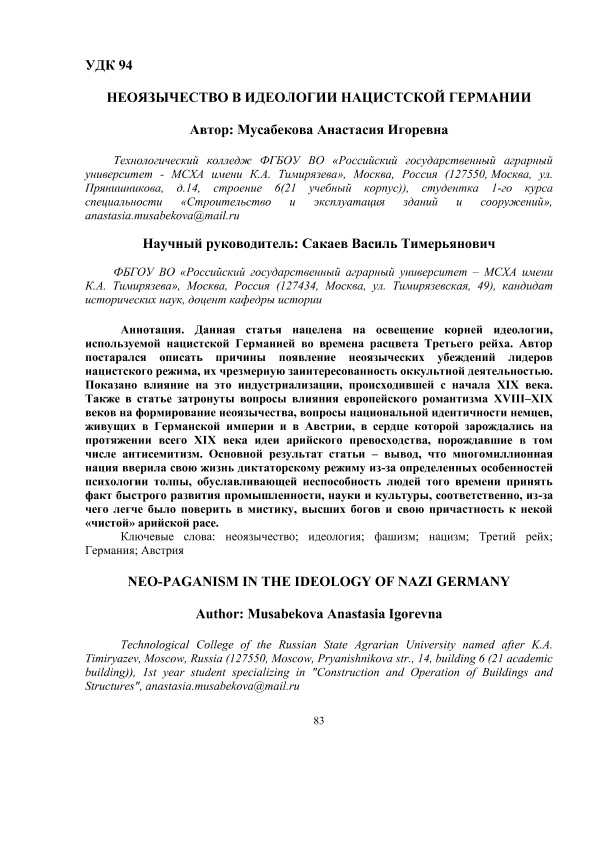 УДК 94

НЕОЯЗЫЧЕСТВО В ИДЕОЛОГИИ НАЦИСТСКОЙ ГЕРМАНИИ

Автор: Мусабекова Анастасия Игоревна

Технологический колледж ФГБОУ ВО «Российский государственный аграрный университет - МСХА имени К.А. Тимирязева», Москва, Россия (127550, Москва, ул. Прянишникова, д.14, строение 6(21 учебный корпус)), студентка 1-го курса специальности «Строительство и эксплуатация зданий и сооружений», anastasia.musabekova@mail.ru

Научный руководитель: Сакаев Василь Тимерьянович

ФБГОУ ВО «Российский государственный аграрный университет – МСХА имени К.А. Тимирязева», Москва, Россия (127434, Москва, ул. Тимирязевская, 49), кандидат исторических наук, доцент кафедры истории

Аннотация. Данная статья нацелена на освещение корней идеологии, используемой нацистской Германией во времена расцвета Третьего рейха. Автор постарался описать причины появление неоязыческих убеждений лидеров нацистского режима, их чрезмерную заинтересованность оккультной деятельностью. Показано влияние на это индустриализации, происходившей с начала XIX века. Также в статье затронуты вопросы влияния европейского романтизма XVIII–XIX веков на формирование неоязычества, вопросы национальной идентичности немцев, живущих в Германской империи и в Австрии, в сердце которой зарождались на протяжении всего XIX века идеи арийского превосходства, порождавшие в том числе антисемитизм. Основной результат статьи – вывод, что многомиллионная нация вверила свою жизнь диктаторскому режиму из-за определенных особенностей психологии толпы, обуславливающей неспособность людей того времени принять факт быстрого развития промышленности, науки и культуры, соответственно, из-за чего легче было поверить в мистику, высших богов и свою причастность к некой «чистой» арийской расе.
Ключевые слова: неоязычество; идеология; фашизм; нацизм; Третий рейх; Германия; Австрия

NEO-PAGANISM IN THE IDEOLOGY OF NAZI GERMANY

Author: Musabekova Anastasia Igorevna

Technological College of the Russian State Agrarian University named after K.A. Timiryazev, Moscow, Russia (127550, Moscow, Pryanishnikova str., 14, building 6 (21 academic building)), 1st year student specializing in "Construction and Operation of Buildings and Structures", anastasia.musabekova@mail.ru

83